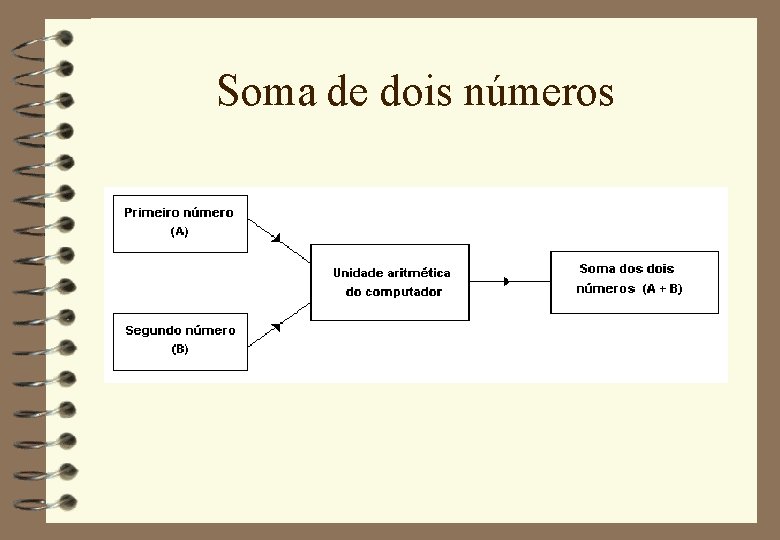 Soma de dois números

Primeiro número
(A)

Segundo número
(B)

Unidade aritmética
do computador

Soma dos dois
números (A + B)